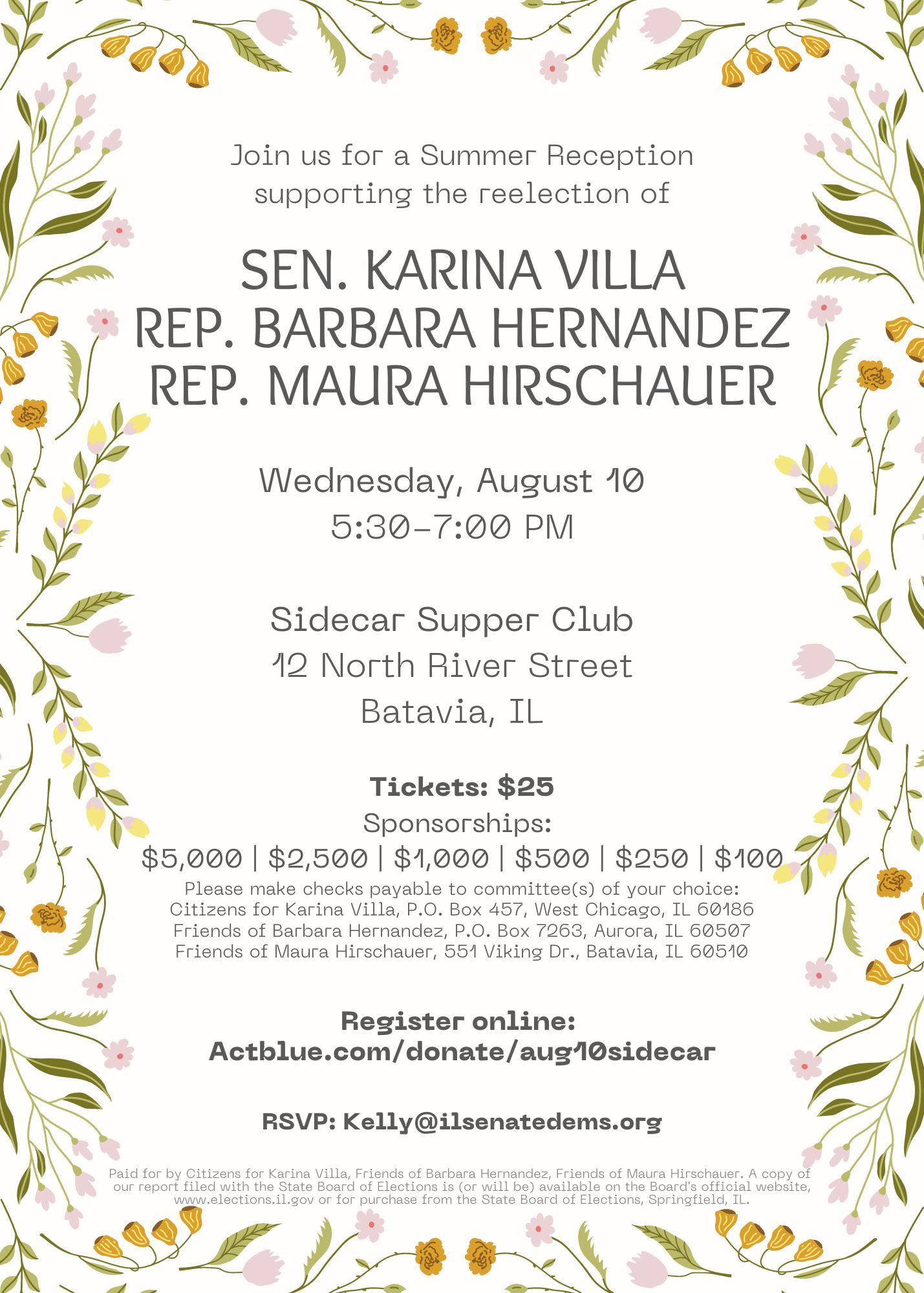 Join us for a Summer Reception supporting the reelection of

SEN. KARINA VILLA
REP. BARBARA HERNANDEZ
REP. MAURA HIRSCHAUER

Wednesday, August 10
5:30-7:00 PM

Sidecar Supper Club
12 North River Street
Batavia, IL

Tickets: $25
Sponsorships:
$5,000 | $2,500 | $1,000 | $500 | $250 | $100

Please make checks payable to committee(s) of your choice:
Citizens for Karina Villa, P.O. Box 457, West Chicago, IL 60186
Friends of Barbara Hernandez, P.O. Box 7263, Aurora, IL 60507
Friends of Maura Hirschauer, 551 Viking Dr., Batavia, IL 60510

Register online:
Actblue.com/donate/aug10sidecar

RSVP: Kelly@ilsenatedems.org

Paid for by Citizens for Karina Villa, Friends of Barbara Hernandez, Friends of Maura Hirschauer. A copy of our report filed with the State Board of Elections is (or will be) available on the Board's official website, www.elections.il.gov or for purchase from the State Board of Elections, Springfield, IL.